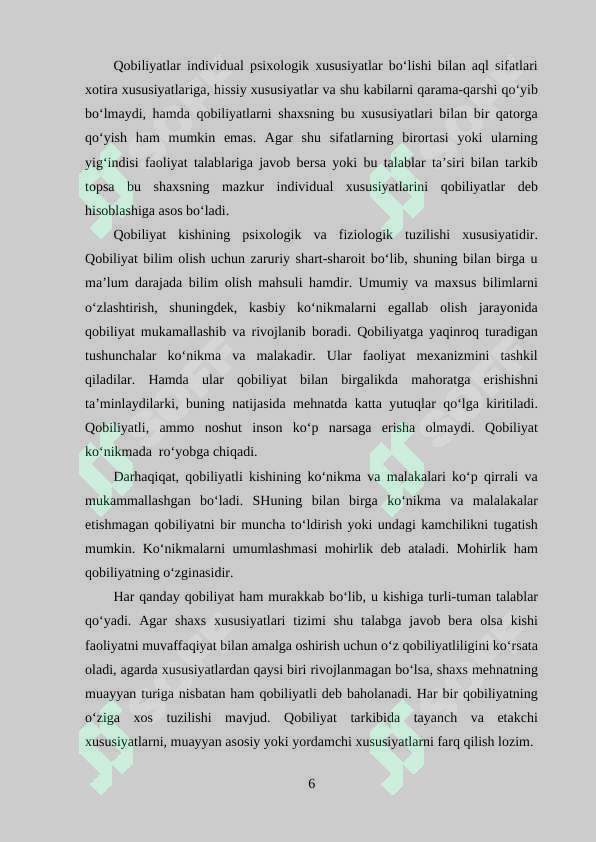 Qobiliyatlar individual psixologik xususiyatlar bo'lishi bilan aql sifatlari xotira xususiyatlariga, hissiy xususiyatlar va shu kabilarni qarama-qarshi qo'yib bo'lmaydi, hamda qobiliyatlarni shaxsning bu xususiyatlari bilan bir qatorga qo'yish ham mumkin emas. Agar shu sifatlarning birortasi yoki ularning yig'indisi faoliyat talablariga javob bersa yoki bu talablar ta'siri bilan tarkib topsa bu shaxsning mazkur individual xususiyatlarini qobiliyatlar deb hisoblashiga asos bo'ladi.

Qobiliyat kishining psixologik va fiziologik tuzilishi xususiyatidir. Qobiliyat bilim olish uchun zaruriy shart-sharoit bo'lib, shuning bilan birga u ma'lum darajada bilim olish mahsuli hamdir. Umumiy va maxsus bilimlarni o'zlashtirish, shuningdek, kasbiy ko'nikmalarni egallab olish jarayonida qobiliyat mukamallashib va rivojlanib boradi. Qobiliyatga yaqinroq turadigan tushunchalar ko'nikma va malakadir. Ular faoliyat mexanizmini tashkil qiladilar. Hamda ular qobiliyat bilan birgalikda mahoratga erishishni ta'minlaydilarki, buning natijasida mehnatda katta yutuqlar qo'lga kiritiladi. Qobiliyatli, ammo noshut inson ko'p narsaga erisha olmaydi. Qobiliyat ko'nikmada ro'yobga chiqadi.

Darhaqiqat, qobiliyatli kishining ko'nikma va malakalari ko'p qirrali va mukammallashgan bo'ladi. SHuning bilan birga ko'nikma va malalakalar etishmagan qobiliyatni bir muncha to'ldirish yoki undagi kamchilikni tugatish mumkin. Ko'nikmalarni umumlashmasi mohirlik deb ataladi. Mohirlik ham qobiliyatning o'zginasidir.

Har qanday qobiliyat ham murakkab bo'lib, u kishiga turli-tuman talablar qo'yadi. Agar shaxs xususiyatlari tizimi shu talabga javob bera olsa kishi faoliyatni muvaffaqiyat bilan amalga oshirish uchun o'z qobiliyatliligini ko'rsata oladi, agarda xususiyatlardan qaysi biri rivojlanmagan bo'lsa, shaxs mehnatning muayyan turiga nisbatan ham qobiliyatli deb baholanadi. Har bir qobiliyatning o'ziga xos tuzilishi mavjud. Qobiliyat tarkibida tayanch va etakchi xususiyatlarni, muayyan asosiy yoki yordamchi xususiyatlarni farq qilish lozim.

6